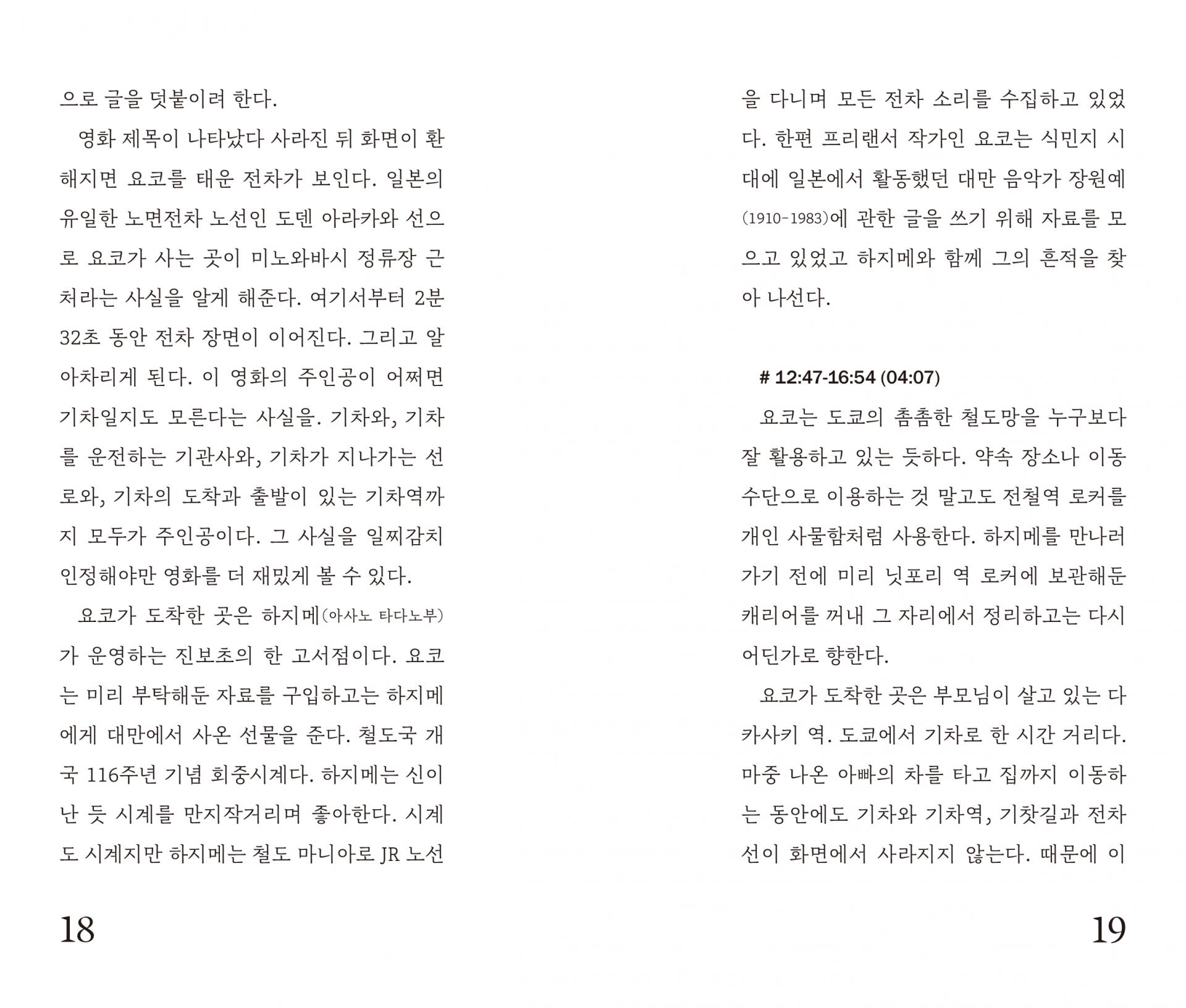 으로 글을 덧붙이려 한다.

영화 제목이 나타났다 사라진 뒤 화면이 환해지면 요코를 태운 전차가 보인다. 일본의 유일한 노면전차 노선인 도덴 아라카와 선으로 요코가 사는 곳이 미노와바시 정류장 근처라는 사실을 알게 해준다. 여기서부터 2분 32초 동안 전차 장면이 이어진다. 그리고 알아차리게 된다. 이 영화의 주인공이 어쩌면 기차일지도 모른다는 사실을. 기차와, 기차를 운전하는 기관사와, 기차가 지나가는 선로와, 기차의 도착과 출발이 있는 기차역까지 모두가 주인공이다. 그 사실을 일찌감치 인정해야만 영화를 더 재밌게 볼 수 있다.

요코가 도착한 곳은 하지메(아사노 타다노부)가 운영하는 진보초의 한 고서점이다. 요코는 미리 부탁해둔 자료를 구입하고는 하지메에게 대만에서 사온 선물을 준다. 철도국 개국 116주년 기념 회중시계다. 하지메는 신이 난 듯 시계를 만지작거리며 좋아한다. 시계도 시계지만 하지메는 철도 마니아로 JR 노선

18

을 다니며 모든 전차 소리를 수집하고 있었다. 한편 프리랜서 작가인 요코는 식민지 시대에 일본에서 활동했던 대만 음악가 장원예(1910-1983)에 관한 글을 쓰기 위해 자료를 모으고 있었고 하지메와 함께 그의 흔적을 찾아 나선다.

# 12:47-16:54 (04:07)

요코는 도쿄의 촘촘한 철도망을 누구보다 잘 활용하고 있는 듯하다. 약속 장소나 이동 수단으로 이용하는 것 말고도 전철역 로커를 개인 사물함처럼 사용한다. 하지메를 만나러 가기 전에 미리 닛포리 역 로커에 보관해둔 캐리어를 꺼내 그 자리에서 정리하고는 다시 어딘가로 향한다.

요코가 도착한 곳은 부모님이 살고 있는 다카사키 역. 도쿄에서 기차로 한 시간 거리다. 마중 나온 아빠의 차를 타고 집까지 이동하는 동안에도 기차와 기차역, 기찻길과 전차선이 화면에서 사라지지 않는다. 때문에 이

19